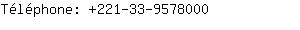 Téléphone: +221-33-9578000